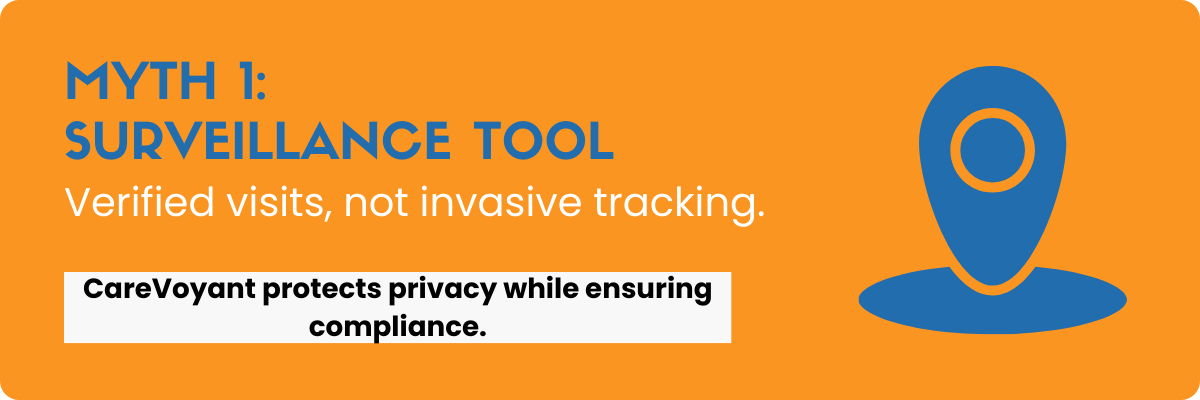 MYTH 1:
SURVEILLANCE TOOL

Verified visits, not invasive tracking.

CareVoyant protects privacy while ensuring compliance.